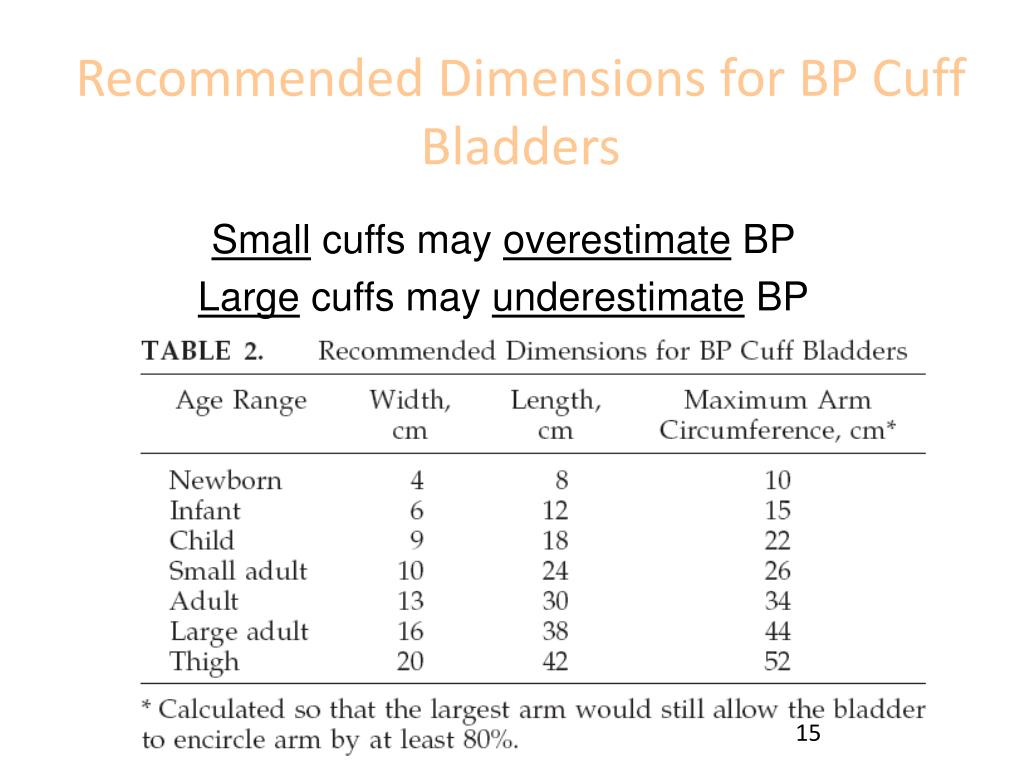 Recommended Dimensions for BP Cuff Bladders

Small cuffs may overestimate BP
Large cuffs may underestimate BP

TABLE 2. Recommended Dimensions for BP Cuff Bladders

| Age Range | Width, cm | Length, cm | Maximum Arm Circumference, cm* |
|---|---|---|---|
| Newborn | 4 | 8 | 10 |
| Infant | 6 | 12 | 15 |
| Child | 9 | 18 | 22 |
| Small adult | 10 | 24 | 26 |
| Adult | 13 | 30 | 34 |
| Large adult | 16 | 38 | 44 |
| Thigh | 20 | 42 | 52 |

* Calculated so that the largest arm would still allow the bladder to encircle arm by at least 80%.

15